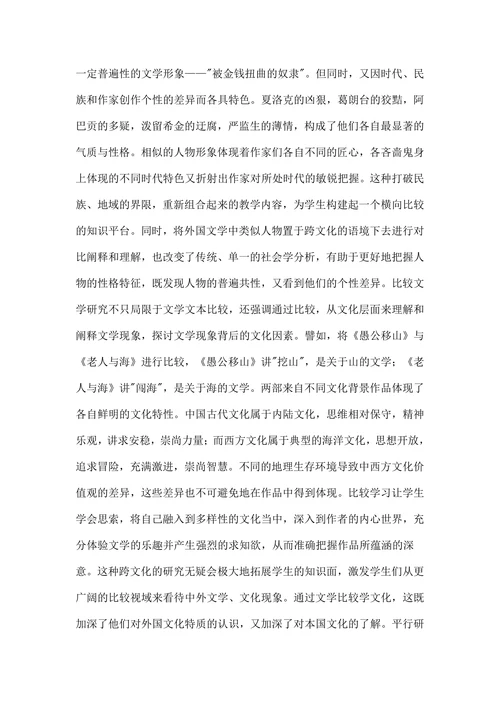 一定普遍性的文学形象——"被金钱扭曲的奴隶"。但同时，又因时代、民族和作家创作个性的差异而各具特色。夏洛克的凶狠，葛朗台的狡黠，阿巴贡的多疑，泼留希金的迂腐，严监生的薄情，构成了他们各自最显著的气质与性格。相似的人物形象体现着作家们各自不同的匠心，各吝啬鬼身上体现的不同时代特色又折射出作家对所处时代的敏锐把握。这种打破民族、地域的界限，重新组合起来的教学内容，为学生构建起一个横向比较的知识平台。同时，将外国文学中类似人物置于跨文化的语境下去进行对比阐释和理解，也改变了传统、单一的社会学分析，有助于更好地把握人物的性格特征，既发现人物的普遍共性，又看到他们的个性差异。比较文学研究不只局限于文学文本比较，还强调通过比较，从文化层面来理解和阐释文学现象，探讨文学现象背后的文化因素。譬如，将《愚公移山》与《老人与海》进行比较，《愚公移山》讲"挖山"，是关于山的文学；《老人与海》讲"闯海"，是关于海的文学。两部来自不同文化背景作品体现了各自鲜明的文化特性。中国古代文化属于内陆文化，思维相对保守，精神乐观，讲求安稳，崇尚力量；而西方文化属于典型的海洋文化，思想开放，追求冒险，充满激进，崇尚智慧。不同的地理生存环境导致中西方文化价值观的差异，这些差异也不可避免地在作品中得到体现。比较学习让学生学会思索，将自己融入到多样性的文化当中，深入到作者的内心世界，充分体验文学的乐趣并产生强烈的求知欲，从而准确把握作品所蕴涵的深意。这种跨文化的研究无疑会极大地拓展学生的知识面，激发学生们从更广阔的比较视域来看待中外文学、文化现象。通过文学比较学文化，这既加深了他们对外国文化特质的认识，又加深了对本国文化的了解。平行研